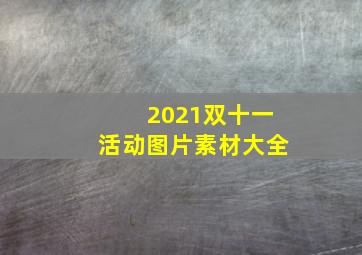 2021双十一
活动图片素材大全